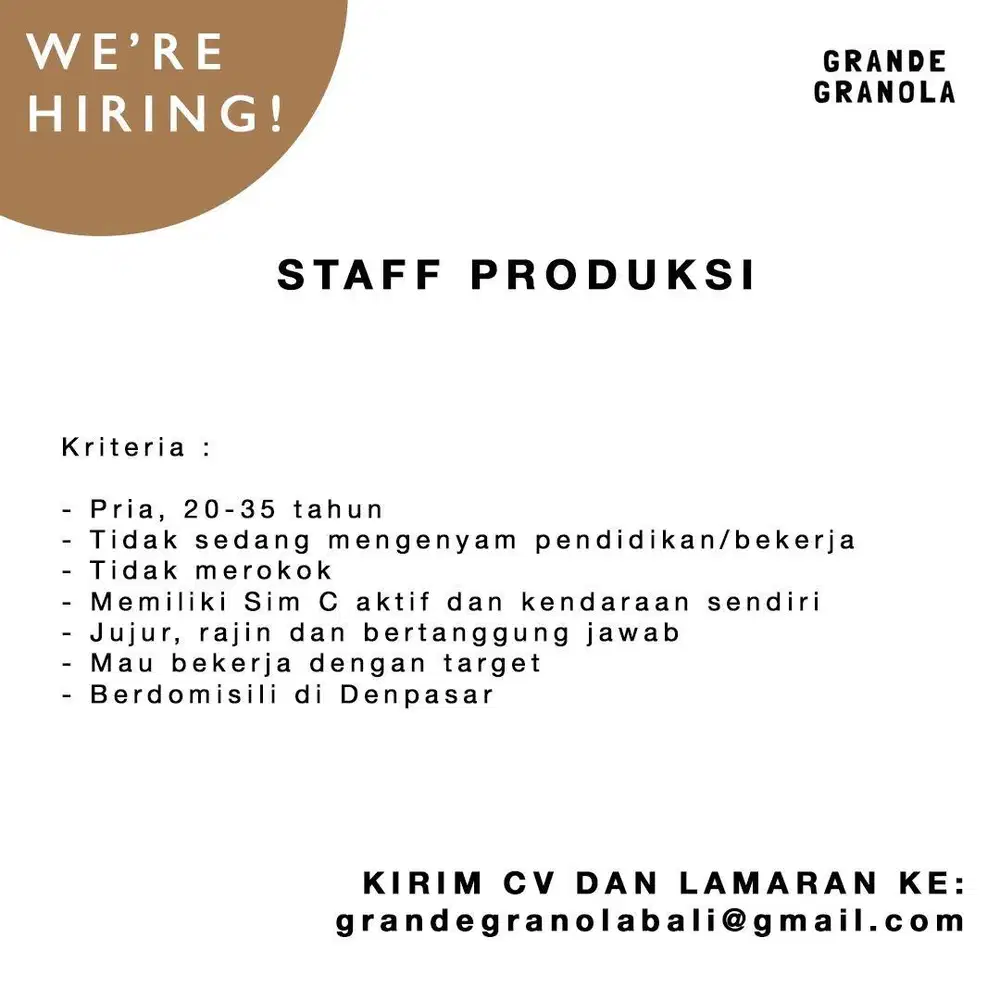 WE'RE HIRING!

GRANDE GRANOLA

STAFF PRODUKSI

Kriteria :

- Pria, 20-35 tahun
- Tidak sedang mengenyam pendidikan/bekerja
- Tidak merokok
- Memiliki Sim C aktif dan kendaraan sendiri
- Jujur, rajin dan bertanggung jawab
- Mau bekerja dengan target
- Berdomisili di Denpasar

KIRIM CV DAN LAMARAN KE:
grandegranolabali@gmail.com